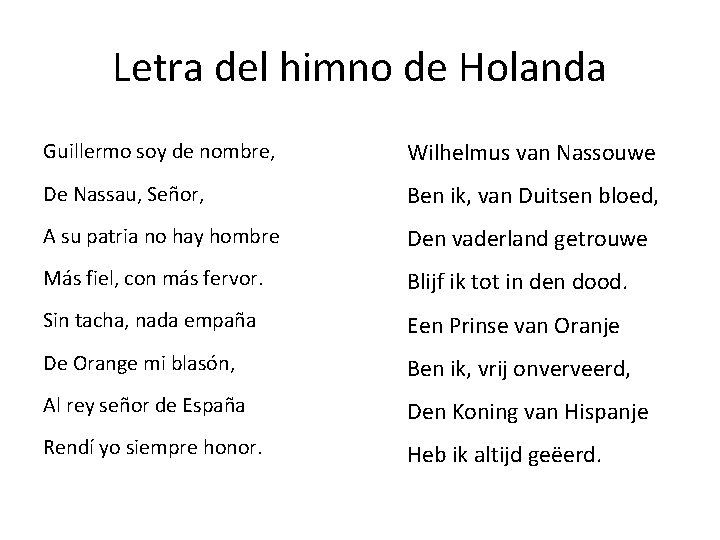 Letra del himno de Holanda

Guillermo soy de nombre,
De Nassau, Señor,
A su patria no hay hombre
Más fiel, con más fervor.
Sin tacha, nada empaña
De Orange mi blasón,
Al rey señor de España
Rendí yo siempre honor.

Wilhelmus van Nassouwe
Ben ik, van Duitsen bloed,
Den vaderland getrouwe
Blijf ik tot in den dood.
Een Prinse van Oranje
Ben ik, vrij onverveerd,
Den Koning van Hispanje
Heb ik altijd geëerd.